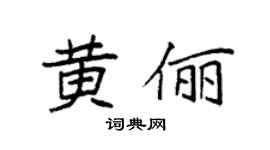 黄俪

词典网